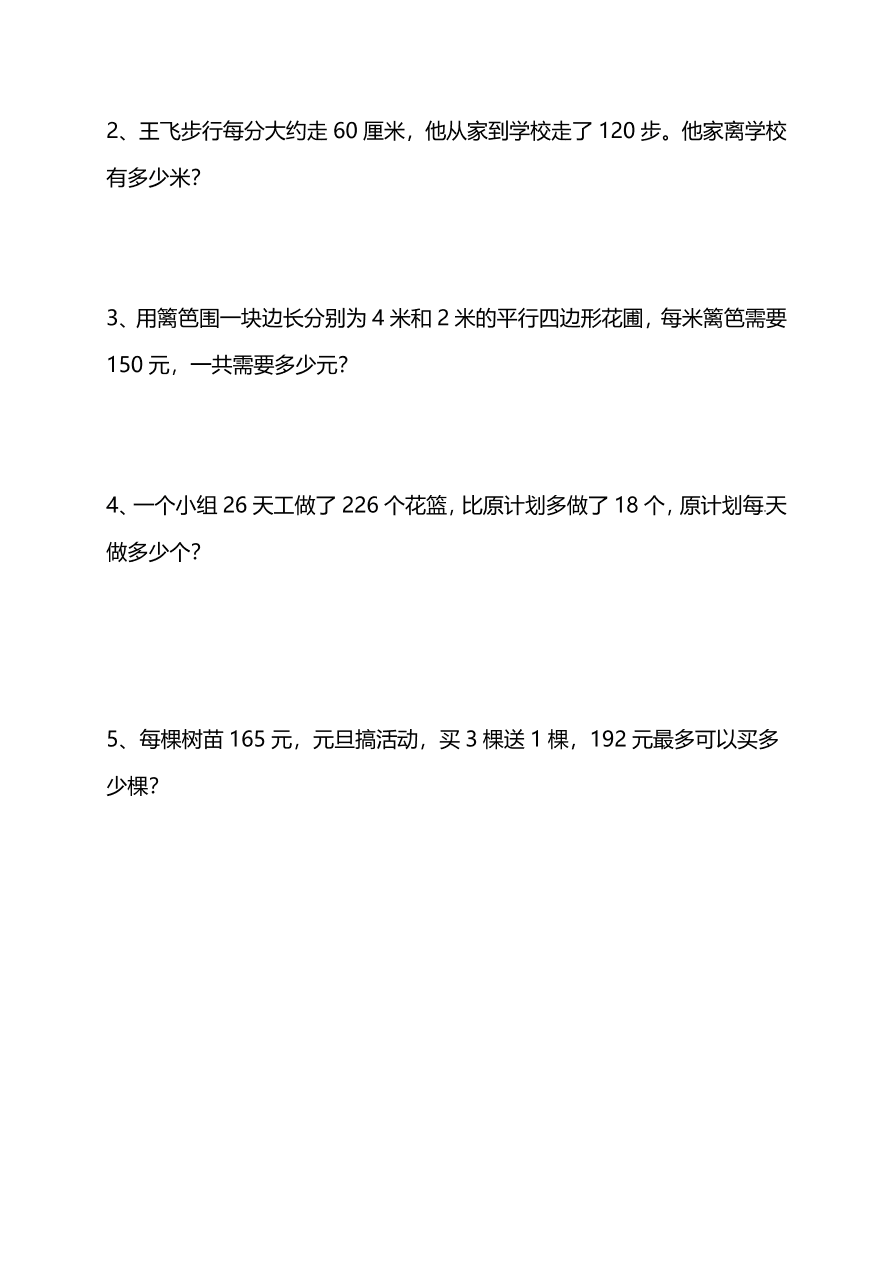 2、王飞步行每分大约走 60 厘米，他从家到学校走了 120 步。他家离学校有多少米?

3、用篱笆围一块边长分别为 4 米和 2 米的平行四边形花圃，每米篱笆需要 150 元，一共需要多少元?

4、一个小组 26 天工做了 226 个花篮，比原计划多做了 18 个，原计划每天做多少个?

5、每棵树苗 165 元，元旦搞活动，买 3 棵送 1 棵，192 元最多可以买多少棵?